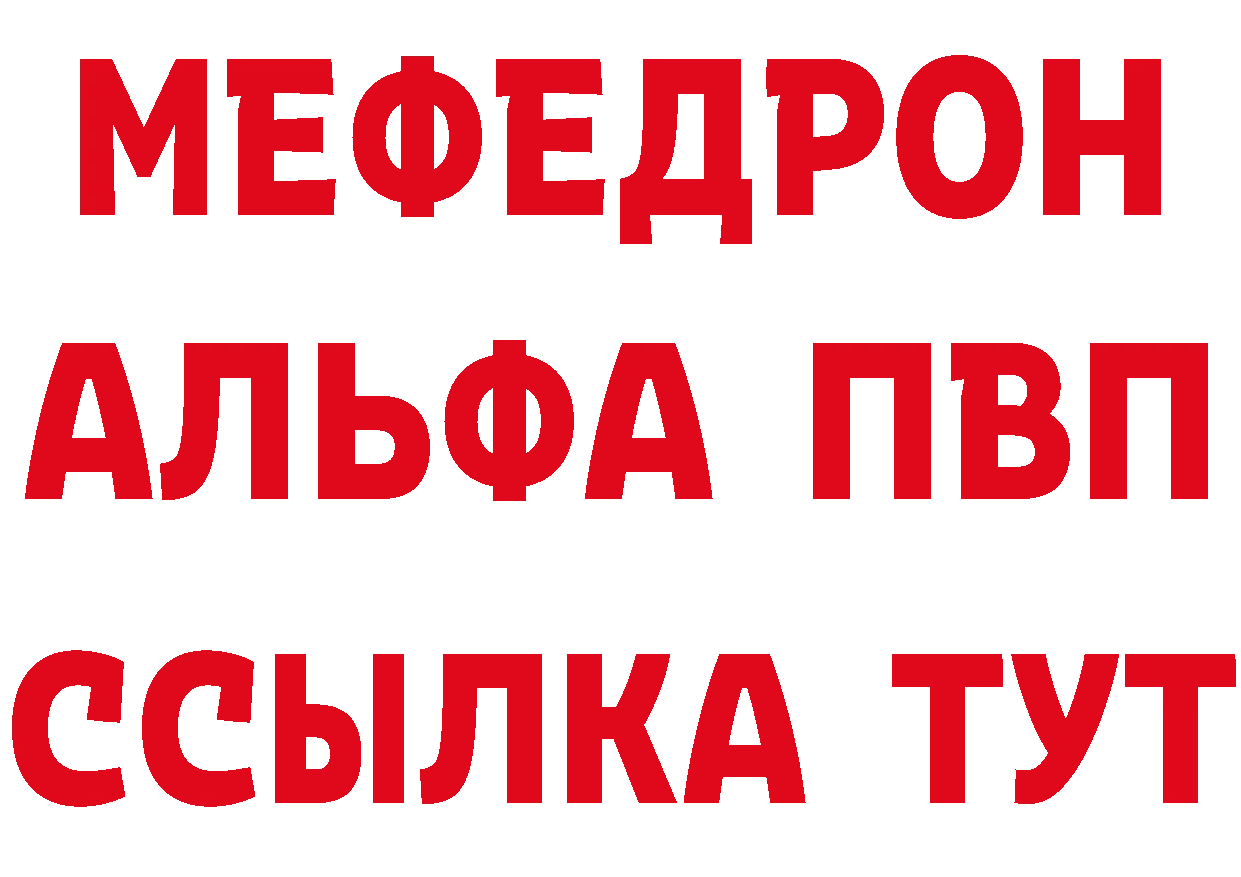 МЕФЕДРОН
АЛЬФА ПВП
ССЫЛКА ТУТ